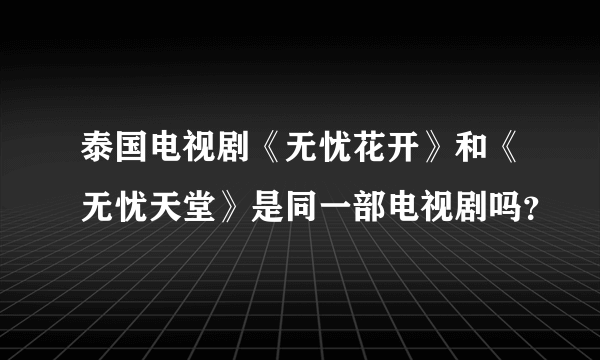 泰国电视剧《无忧花开》和《无忧天堂》是同一部电视剧吗?